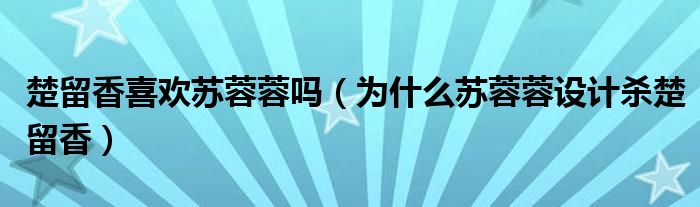 楚留香喜欢苏蓉蓉吗（为什么苏蓉蓉设计杀楚留香）